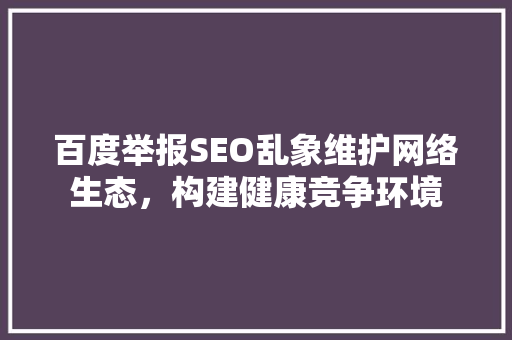 百度举报SEO乱象维护网络生态，构建健康竞争环境